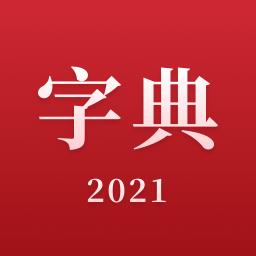 字典

2021